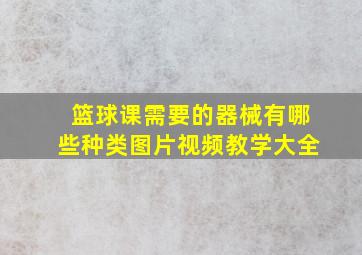 篮球课需要的器械有哪些种类图片视频教学大全